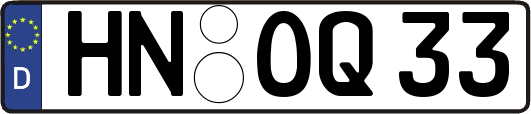 D
HN OQ 33